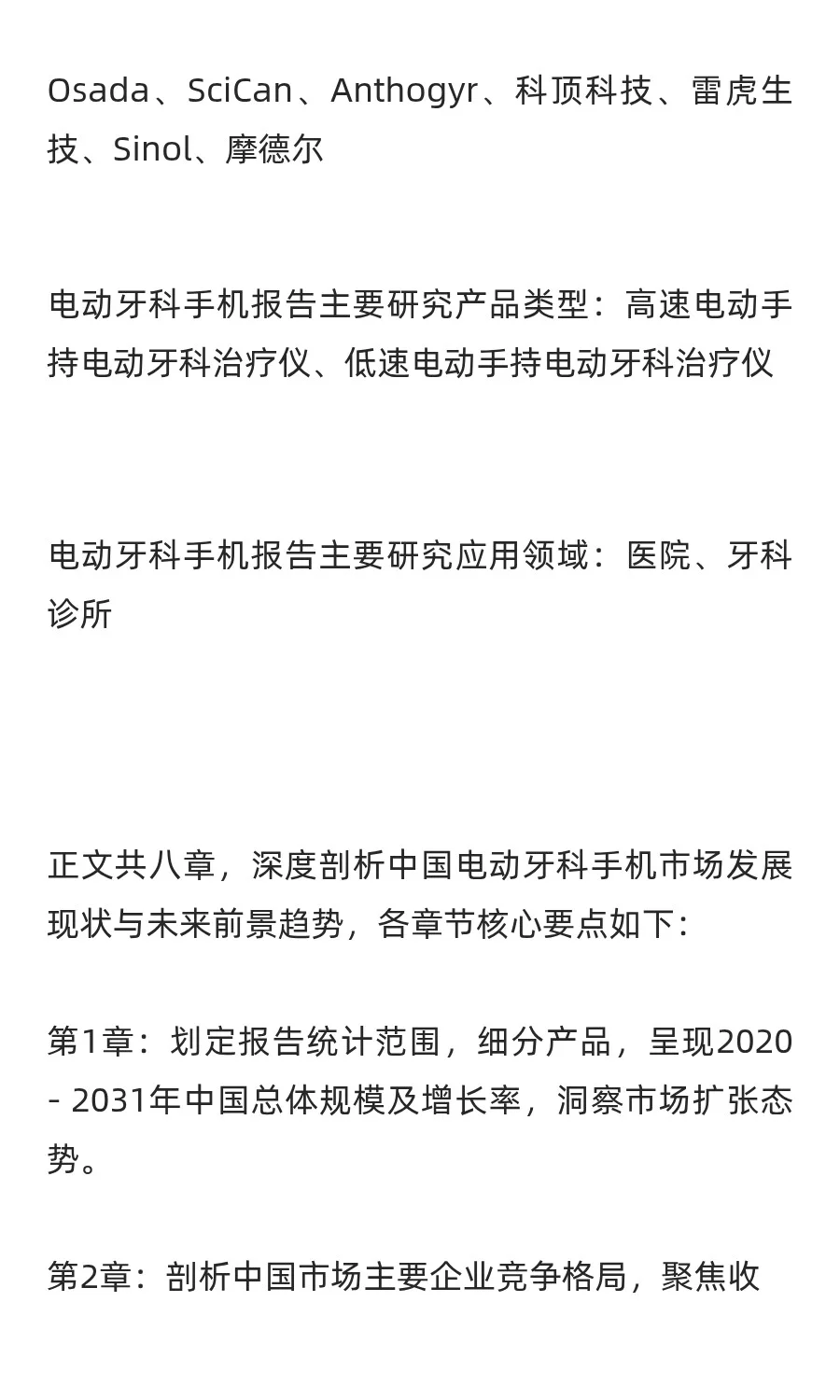 Osada、SciCan、Anthogyr、科顶科技、雷虎生技、Sinol、摩德尔

电动牙科手机报告主要研究产品类型：高速电动手持电动牙科治疗仪、低速电动手持电动牙科治疗仪

电动牙科手机报告主要研究应用领域：医院、牙科诊所

正文共八章，深度剖析中国电动牙科手机市场发展现状与未来前景趋势，各章节核心要点如下：

第1章：划定报告统计范围，细分产品，呈现2020 - 2031年中国总体规模及增长率，洞察市场扩张态势。

第2章：剖析中国市场主要企业竞争格局，聚焦收